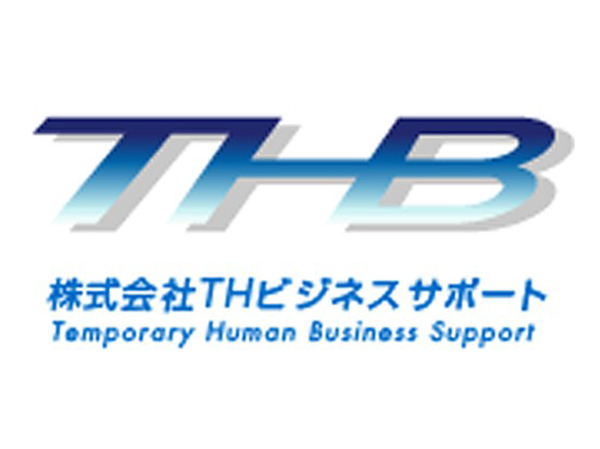 THB

株式会社THビジネスサポート
Temporary Human Business Support